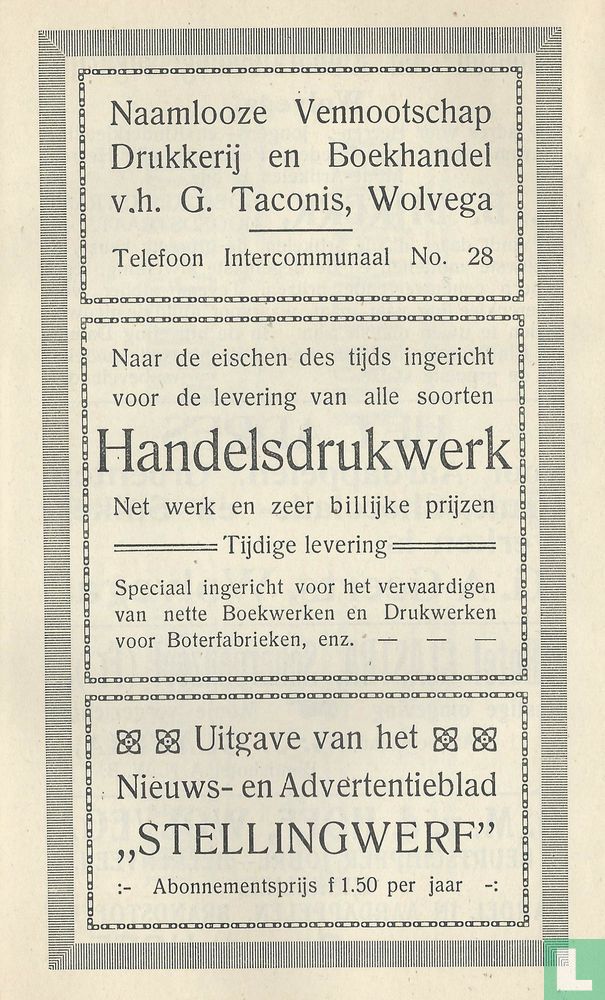 Naamlooze Vennootschap
Drukkerij en Boekhandel
v.h. G. Taconis, Wolvega

Telefoon Intercommunaal No. 28

Naar de eischen des tijds ingericht voor de levering van alle soorten

Handelsdrukwerk

Net werk en zeer billijke prijzen

Tijdige levering

Speciaal ingericht voor het vervaardigen van nette Boekwerken en Drukwerken voor Boterfabrieken, enz. — — —

Uitgave van het
Nieuws- en Advertentieblad
„STELLINGWERF"

:- Abonnementsprijs f 1.50 per jaar -: